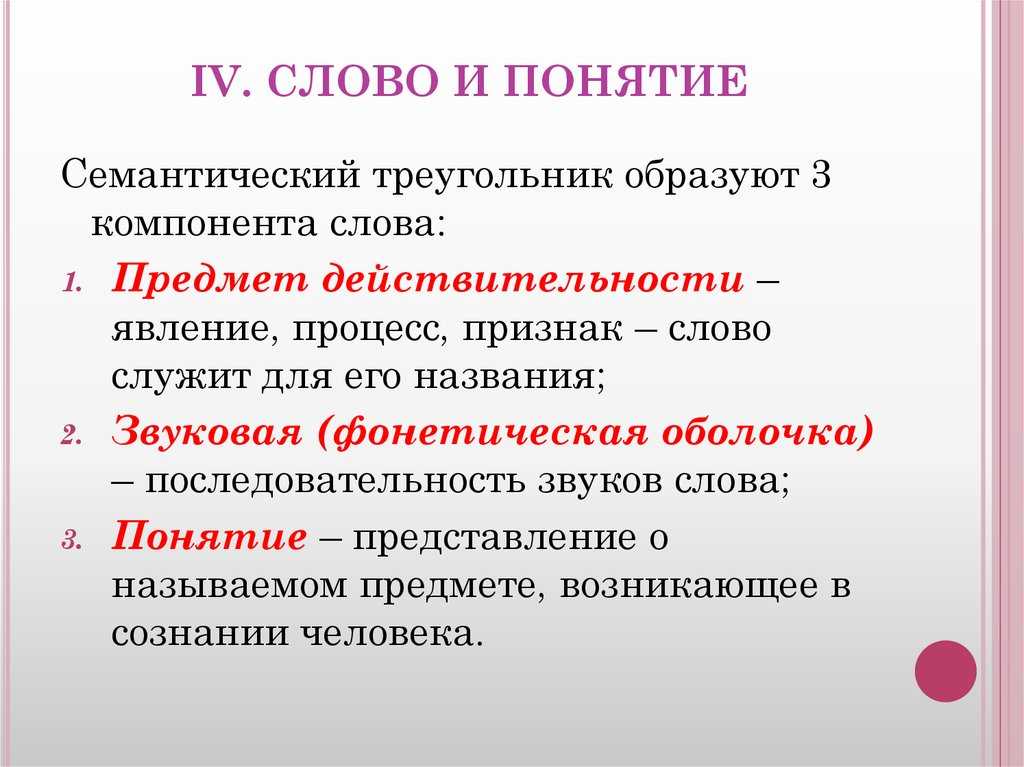 IV. СЛОВО И ПОНЯТИЕ

Семантический треугольник образуют 3 компонента слова:

1. Предмет действительности – явление, процесс, признак – слово служит для его названия;
2. Звуковая (фонетическая оболочка) – последовательность звуков слова;
3. Понятие – представление о называемом предмете, возникающее в сознании человека.